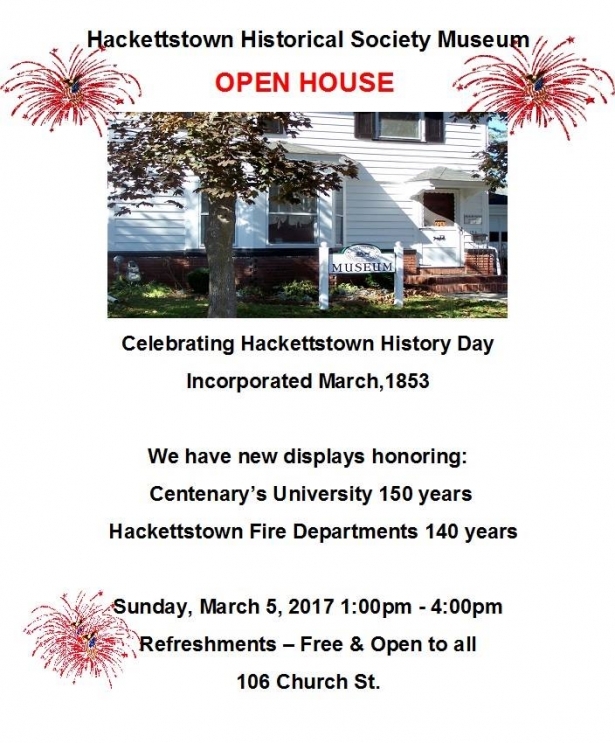 Hackettstown Historical Society Museum

OPEN HOUSE

MUSEUM

Celebrating Hackettstown History Day

Incorporated March,1853

We have new displays honoring:

Centenary's University 150 years

Hackettstown Fire Departments 140 years

Sunday, March 5, 2017 1:00pm - 4:00pm

Refreshments – Free & Open to all

106 Church St.